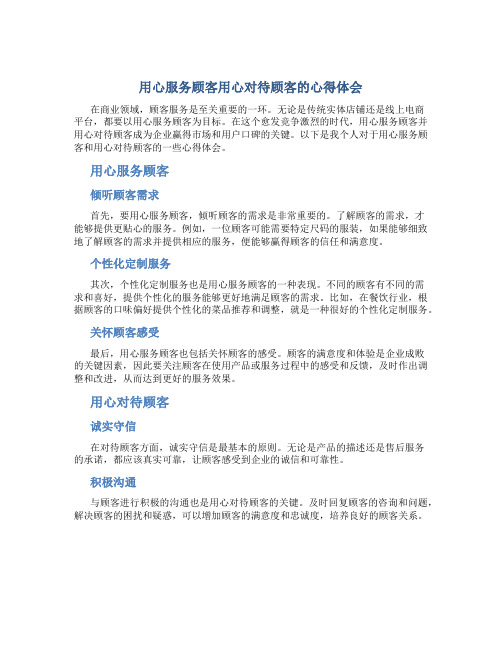 用心服务顾客用心对待顾客的心得体会

在商业领域，顾客服务是至关重要的一环。无论是传统实体店铺还是线上电商平台，都要以用心服务顾客为目标。在这个愈发竞争激烈的时代，用心服务顾客并用心对待顾客成为企业赢得市场和用户口碑的关键。以下是我个人对于用心服务顾客和用心对待顾客的一些心得体会。

用心服务顾客

倾听顾客需求

首先，要用心服务顾客，倾听顾客的需求是非常重要的。了解顾客的需求，才能够提供更贴心的服务。例如，一位顾客可能需要特定尺码的服装，如果能够细致地了解顾客的需求并提供相应的服务，便能够赢得顾客的信任和满意度。

个性化定制服务

其次，个性化定制服务也是用心服务顾客的一种表现。不同的顾客有不同的需求和喜好，提供个性化的服务能够更好地满足顾客的需求。比如，在餐饮行业，根据顾客的口味偏好提供个性化的菜品推荐和调整，就是一种很好的个性化定制服务。

关怀顾客感受

最后，用心服务顾客也包括关怀顾客的感受。顾客的满意度和体验是企业成败的关键因素，因此要关注顾客在使用产品或服务过程中的感受和反馈，及时作出调整和改进，从而达到更好的服务效果。

用心对待顾客

诚实守信

在对待顾客方面，诚实守信是最基本的原则。无论是产品的描述还是售后服务的承诺，都应该真实可靠，让顾客感受到企业的诚信和可靠性。

积极沟通

与顾客进行积极的沟通也是用心对待顾客的关键。及时回复顾客的咨询和问题，解决顾客的困扰和疑惑，可以增加顾客的满意度和忠诚度，培养良好的顾客关系。